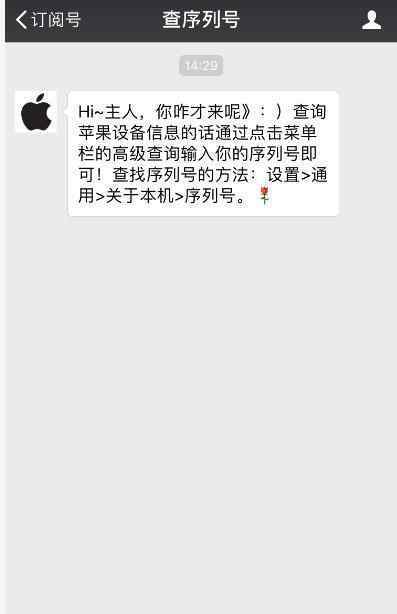 订阅号

查序列号

14:29

Hi~主人，你咋才来呢》：）查询苹果设备信息的话通过点击菜单栏的高级查询输入你的序列号即可！查找序列号的方法：设置>通用>关于本机>序列号。